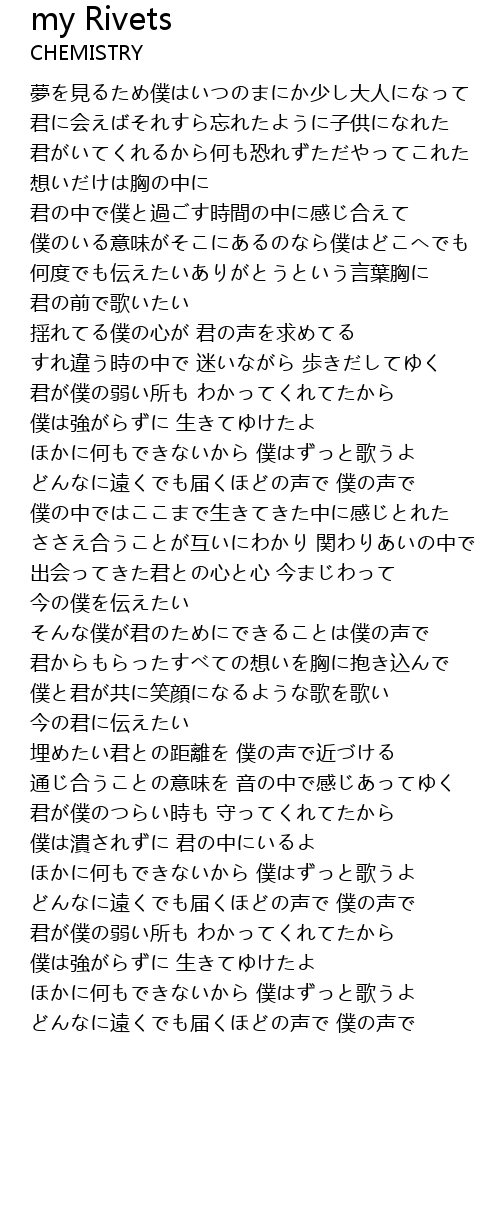 my Rivets
CHEMISTRY

夢を見るため僕はいつのまにか少し大人になって
君に会えばそれすら忘れたように子供になれた
君がいてくれるから何も恐れずただやってこれた
想いだけは胸の中に
君の中で僕と過ごす時間の中に感じ合えて
僕のいる意味がそこにあるのなら僕はどこへでも
何度でも伝えたいありがとうという言葉胸に
君の前で歌いたい
揺れてる僕の心が 君の声を求めてる
すれ違う時の中で 迷いながら 歩きだしてゆく
君が僕の弱い所も わかってくれてたから
僕は強がらずに 生きてゆけたよ
ほかに何もできないから 僕はずっと歌うよ
どんなに遠くでも届くほどの声で 僕の声で
僕の中ではここまで生きてきた中に感じとれた
ささえ合うことが互いにわかり 関わりあいの中で
出会ってきた君との心と心 今まじわって
今の僕を伝えたい
そんな僕が君のためにできることは僕の声で
君からもらったすべての想いを胸に抱き込んで
僕と君が共に笑顔になるような歌を歌い
今の君に伝えたい
埋めたい君との距離を 僕の声で近づける
通じ合うことの意味を 音の中で感じあってゆく
君が僕のつらい時も 守ってくれてたから
僕は潰されずに 君の中にいるよ
ほかに何もできないから 僕はずっと歌うよ
どんなに遠くでも届くほどの声で 僕の声で
君が僕の弱い所も わかってくれてたから
僕は強がらずに 生きてゆけたよ
ほかに何もできないから 僕はずっと歌うよ
どんなに遠くでも届くほどの声で 僕の声で